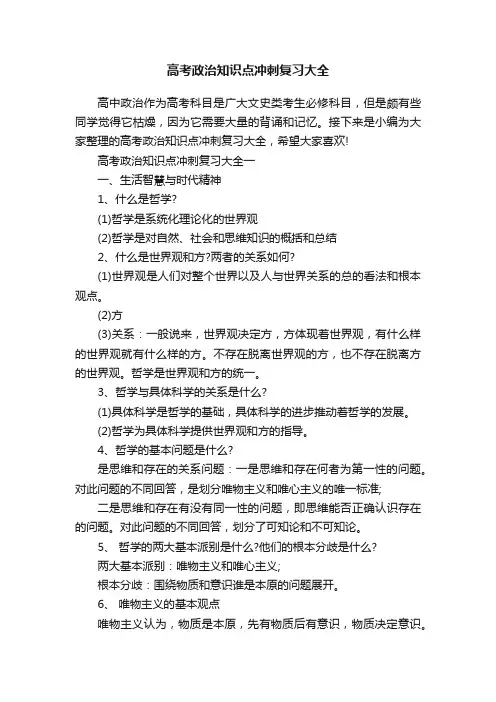 高考政治知识点冲刺复习大全

高中政治作为高考科目是广大文史类考生必修科目，但是颇有些同学觉得它枯燥，因为它需要大量的背诵和记忆。接下来是小编为大家整理的高考政治知识点冲刺复习大全，希望大家喜欢!

高考政治知识点冲刺复习大全一

一、生活智慧与时代精神

1、什么是哲学?

(1)哲学是系统化理论化的世界观

(2)哲学是对自然、社会和思维知识的概括和总结

2、什么是世界观和方?两者的关系如何?

(1)世界观是人们对整个世界以及人与世界关系的总的看法和根本观点。

(2)方

(3)关系：一般说来，世界观决定方，方体现着世界观，有什么样的世界观就有什么样的方。不存在脱离世界观的方，也不存在脱离方的世界观。哲学是世界观和方的统一。

3、哲学与具体科学的关系是什么?

(1)具体科学是哲学的基础，具体科学的进步推动着哲学的发展。

(2)哲学为具体科学提供世界观和方的指导。

4、哲学的基本问题是什么?

是思维和存在的关系问题：一是思维和存在何者为第一性的问题。对此问题的不同回答，是划分唯物主义和唯心主义的唯一标准;

二是思维和存在有没有同一性的问题，即思维能否正确认识存在的问题。对此问题的不同回答，划分了可知论和不可知论。

5、 哲学的两大基本派别是什么?他们的根本分歧是什么?

两大基本派别：唯物主义和唯心主义;

根本分歧：围绕物质和意识谁是本原的问题展开。

6、 唯物主义的基本观点

唯物主义认为，物质是本原，先有物质后有意识，物质决定意识。